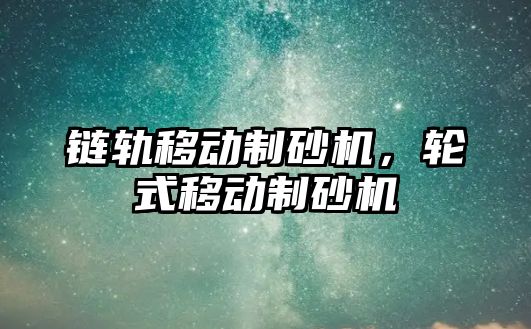 链轨移动制砂机，轮式移动制砂机